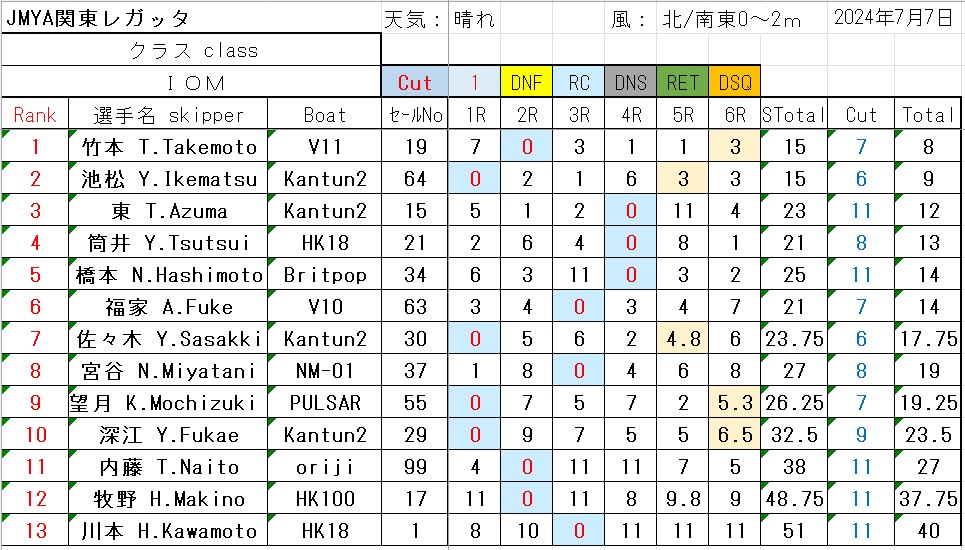 JMYA関東レガッタ　天気：晴れ　風：北/南東0～2m　2024年7月7日

クラス class

I O M

Cut　1　DNF　RC　DNS　RET　DSQ

| Rank | 選手名 skipper | Boat | セールNo | 1R | 2R | 3R | 4R | 5R | 6R | STotal | Cut | Total |
|---|---|---|---|---|---|---|---|---|---|---|---|---|
| 1 | 竹本 T.Takemoto | V11 | 19 | 7 | 0 | 3 | 1 | 1 | 3 | 15 | 7 | 8 |
| 2 | 池松 Y.Ikematsu | Kantun2 | 64 | 0 | 2 | 1 | 6 | 3 | 3 | 15 | 6 | 9 |
| 3 | 東 T.Azuma | Kantun2 | 15 | 5 | 1 | 2 | 0 | 11 | 4 | 23 | 11 | 12 |
| 4 | 筒井 Y.Tsutsui | HK18 | 21 | 2 | 6 | 4 | 0 | 8 | 1 | 21 | 8 | 13 |
| 5 | 橋本 N.Hashimoto | Britpop | 34 | 6 | 3 | 11 | 0 | 3 | 2 | 25 | 11 | 14 |
| 6 | 福家 A.Fuke | V10 | 63 | 3 | 4 | 0 | 3 | 4 | 7 | 21 | 7 | 14 |
| 7 | 佐々木 Y.Sasakki | Kantun2 | 30 | 0 | 5 | 6 | 2 | 4.8 | 6 | 23.75 | 6 | 17.75 |
| 8 | 宮谷 N.Miyatani | NM-01 | 37 | 1 | 8 | 0 | 4 | 6 | 8 | 27 | 8 | 19 |
| 9 | 望月 K.Mochizuki | PULSAR | 55 | 0 | 7 | 5 | 7 | 2 | 5.3 | 26.25 | 7 | 19.25 |
| 10 | 深江 Y.Fukae | Kantun2 | 29 | 0 | 9 | 7 | 5 | 5 | 6.5 | 32.5 | 9 | 23.5 |
| 11 | 内藤 T.Naito | oriji | 99 | 4 | 0 | 11 | 11 | 7 | 5 | 38 | 11 | 27 |
| 12 | 牧野 H.Makino | HK100 | 17 | 11 | 0 | 11 | 8 | 9.8 | 9 | 48.75 | 11 | 37.75 |
| 13 | 川本 H.Kawamoto | HK18 | 1 | 8 | 10 | 0 | 11 | 11 | 11 | 51 | 11 | 40 |